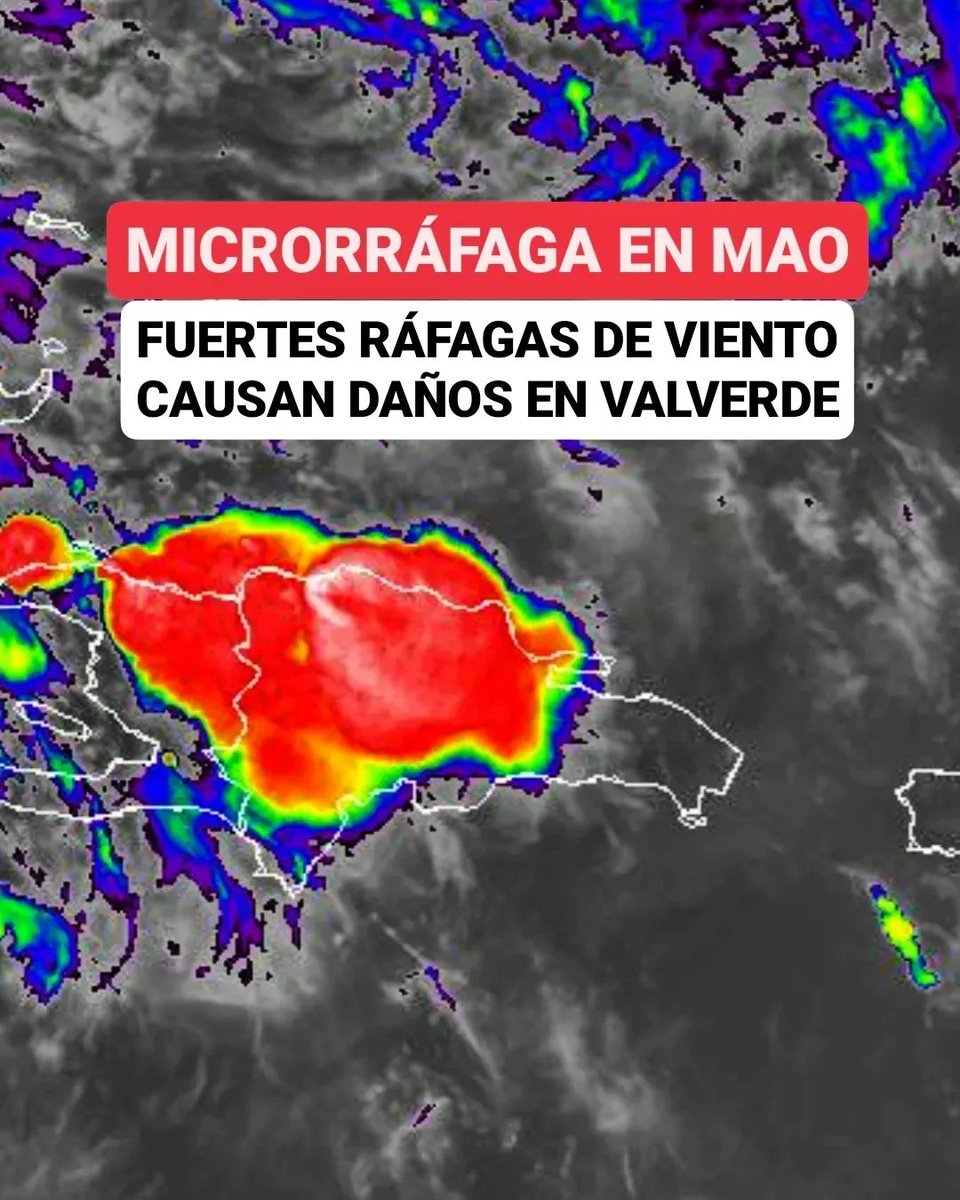 MICRORRÁFAGA EN MAO

FUERTES RÁFAGAS DE VIENTO CAUSAN DAÑOS EN VALVERDE